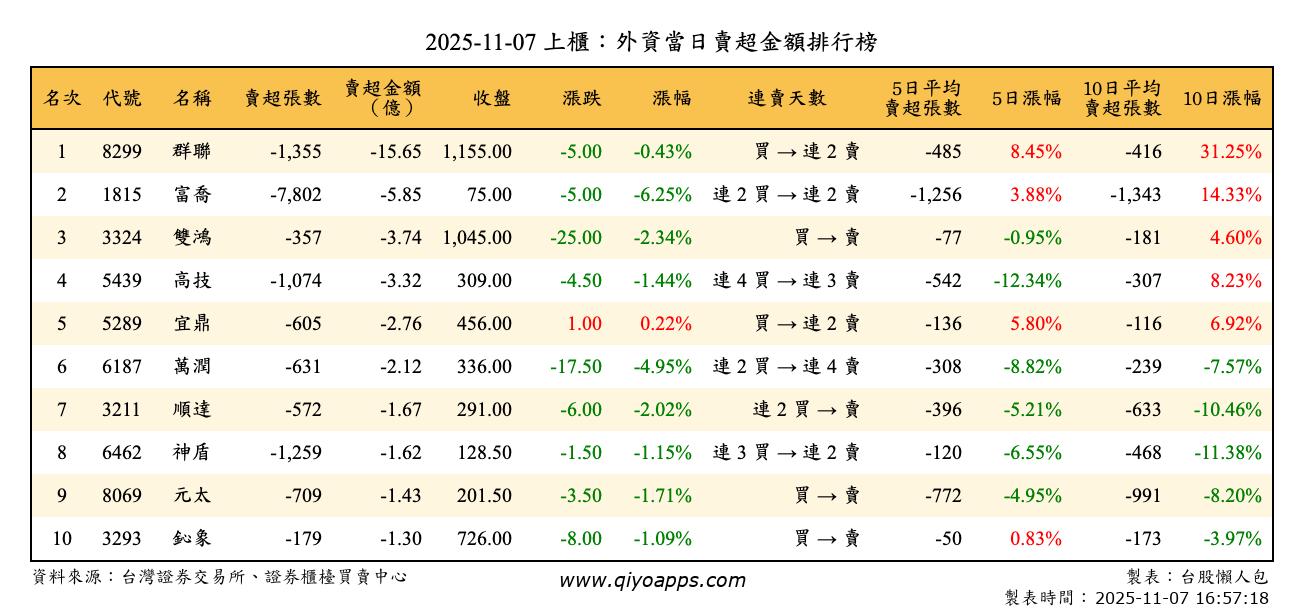 2025-11-07 上櫃：外資當日賣超金額排行榜

| 名次 | 代號 | 名稱 | 賣超張數 | 賣超金額（億） | 收盤 | 漲跌 | 漲幅 | 連賣天數 | 5日平均賣超張數 | 5日漲幅 | 10日平均賣超張數 | 10日漲幅 |
|---|---|---|---|---|---|---|---|---|---|---|---|---|
| 1 | 8299 | 群聯 | -1,355 | -15.65 | 1,155.00 | -5.00 | -0.43% | 買 → 連 2 賣 | -485 | 8.45% | -416 | 31.25% |
| 2 | 1815 | 富喬 | -7,802 | -5.85 | 75.00 | -5.00 | -6.25% | 連 2 買 → 連 2 賣 | -1,256 | 3.88% | -1,343 | 14.33% |
| 3 | 3324 | 雙鴻 | -357 | -3.74 | 1,045.00 | -25.00 | -2.34% | 買 → 賣 | -77 | -0.95% | -181 | 4.60% |
| 4 | 5439 | 高技 | -1,074 | -3.32 | 309.00 | -4.50 | -1.44% | 連 4 買 → 連 3 賣 | -542 | -12.34% | -307 | 8.23% |
| 5 | 5289 | 宜鼎 | -605 | -2.76 | 456.00 | 1.00 | 0.22% | 買 → 連 2 賣 | -136 | 5.80% | -116 | 6.92% |
| 6 | 6187 | 萬潤 | -631 | -2.12 | 336.00 | -17.50 | -4.95% | 連 2 買 → 連 4 賣 | -308 | -8.82% | -239 | -7.57% |
| 7 | 3211 | 順達 | -572 | -1.67 | 291.00 | -6.00 | -2.02% | 連 2 買 → 賣 | -396 | -5.21% | -633 | -10.46% |
| 8 | 6462 | 神盾 | -1,259 | -1.62 | 128.50 | -1.50 | -1.15% | 連 3 買 → 連 2 賣 | -120 | -6.55% | -468 | -11.38% |
| 9 | 8069 | 元太 | -709 | -1.43 | 201.50 | -3.50 | -1.71% | 買 → 賣 | -772 | -4.95% | -991 | -8.20% |
| 10 | 3293 | 鈊象 | -179 | -1.30 | 726.00 | -8.00 | -1.09% | 買 → 賣 | -50 | 0.83% | -173 | -3.97% |

資料來源：台灣證券交易所、證券櫃檯買賣中心
www.qiyoapps.com
製表：台股懶人包
製表時間：2025-11-07 16:57:18